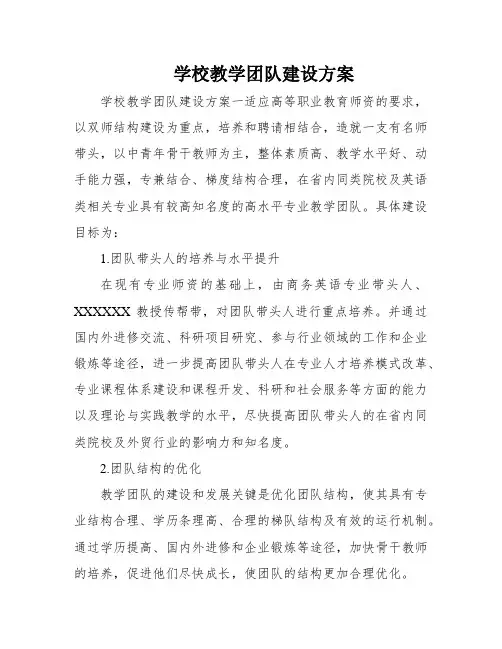 学校教学团队建设方案

学校教学团队建设方案一适应高等职业教育师资的要求，以双师结构建设为重点，培养和聘请相结合，造就一支有名师带头，以中青年骨干教师为主，整体素质高、教学水平好、动手能力强，专兼结合、梯度结构合理，在省内同类院校及英语类相关专业具有较高知名度的高水平专业教学团队。具体建设目标为：

1.团队带头人的培养与水平提升

在现有专业师资的基础上，由商务英语专业带头人、XXXXXX 教授传帮带，对团队带头人进行重点培养。并通过国内外进修交流、科研项目研究、参与行业领域的工作和企业锻炼等途径，进一步提高团队带头人在专业人才培养模式改革、专业课程体系建设和课程开发、科研和社会服务等方面的能力以及理论与实践教学的水平，尽快提高团队带头人的在省内同类院校及外贸行业的影响力和知名度。

2.团队结构的优化

教学团队的建设和发展关键是优化团队结构，使其具有专业结构合理、学历条理高、合理的梯队结构及有效的运行机制。通过学历提高、国内外进修和企业锻炼等途径，加快骨干教师的培养，促进他们尽快成长，使团队的结构更加合理优化。